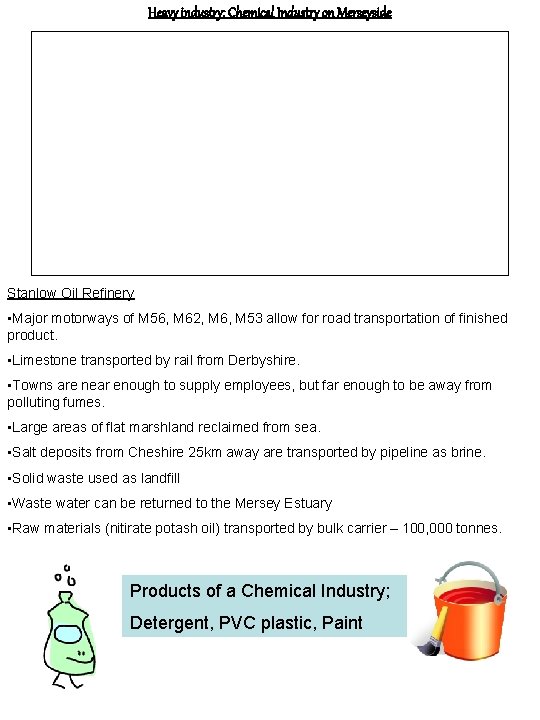 Heavy industry: Chemical Industry on Merseyside

Stanlow Oil Refinery

▪Major motorways of M56, M62, M6, M53 allow for road transportation of finished product.

▪Limestone transported by rail from Derbyshire.

▪Towns are near enough to supply employees, but far enough to be away from polluting fumes.

▪Large areas of flat marshland reclaimed from sea.

▪Salt deposits from Cheshire 25km away are transported by pipeline as brine.

▪Solid waste used as landfill

▪Waste water can be returned to the Mersey Estuary

▪Raw materials (nitirate potash oil) transported by bulk carrier – 100,000 tonnes.

Products of a Chemical Industry;

Detergent, PVC plastic, Paint